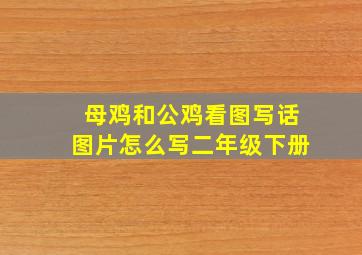 母鸡和公鸡看图写话
图片怎么写二年级下册